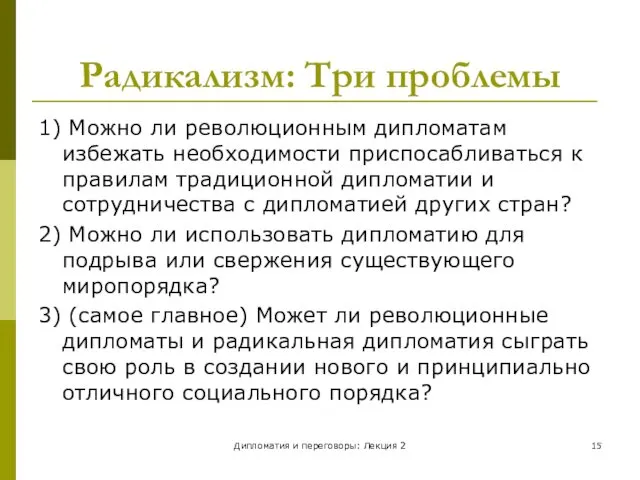 Радикализм: Три проблемы

1) Можно ли революционным дипломатам избежать необходимости приспосабливаться к правилам традиционной дипломатии и сотрудничества с дипломатией других стран?

2) Можно ли использовать дипломатию для подрыва или свержения существующего миропорядка?

3) (самое главное) Может ли революционные дипломаты и радикальная дипломатия сыграть свою роль в создании нового и принципиально отличного социального порядка?

Дипломатия и переговоры: Лекция 2

15